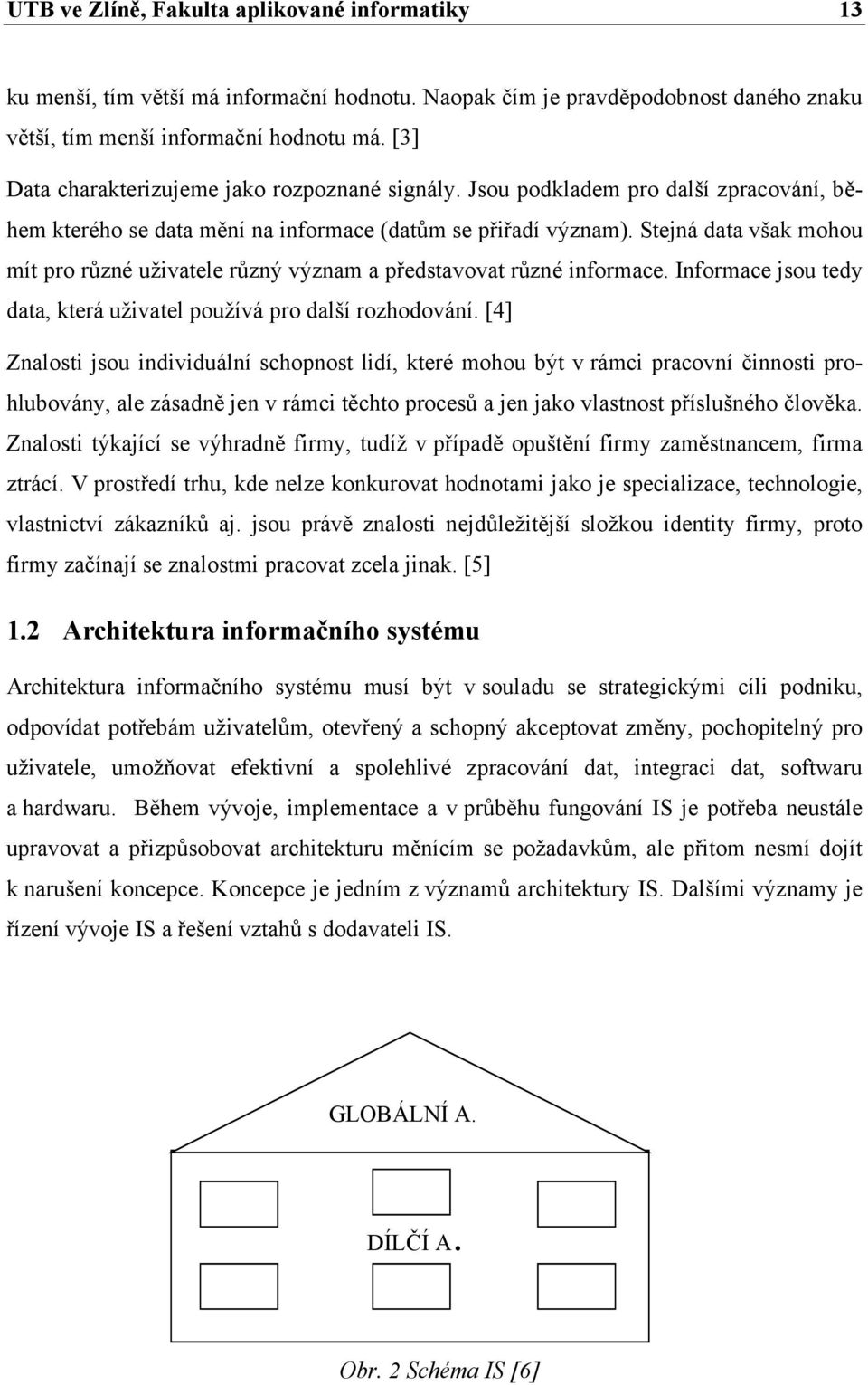 UTB ve Zlíně, Fakulta aplikované informatiky 13

ku menší, tím větší má informační hodnotu. Naopak čím je pravděpodobnost daného znaku větší, tím menší informační hodnotu má. [3]

Data charakterizujeme jako rozpoznané signály. Jsou podkladem pro další zpracování, během kterého se data mění na informace (datům se přiřadí význam). Stejná data však mohou mít pro různé uživatele různý význam a představovat různé informace. Informace jsou tedy data, která uživatel používá pro další rozhodování. [4]

Znalosti jsou individuální schopnost lidí, které mohou být v rámci pracovní činnosti prohlubovány, ale zásadně jen v rámci těchto procesů a jen jako vlastnost příslušného člověka. Znalosti týkající se výhradně firmy, tudíž v případě opuštění firmy zaměstnancem, firma ztrácí. V prostředí trhu, kde nelze konkurovat hodnotami jako je specializace, technologie, vlastnictví zákazníků aj. jsou právě znalosti nejdůležitější složkou identity firmy, proto firmy začínají se znalostmi pracovat zcela jinak. [5]

1.2 Architektura informačního systému

Architektura informačního systému musí být v souladu se strategickými cíli podniku, odpovídat potřebám uživatelům, otevřený a schopný akceptovat změny, pochopitelný pro uživatele, umožňovat efektivní a spolehlivé zpracování dat, integraci dat, softwaru a hardwaru. Během vývoje, implementace a v průběhu fungování IS je potřeba neustále upravovat a přizpůsobovat architekturu měnícím se požadavkům, ale přitom nesmí dojít k narušení koncepce. Koncepce je jedním z významů architektury IS. Dalšími významy je řízení vývoje IS a řešení vztahů s dodavateli IS.

GLOBÁLNÍ A.

DÍLČÍ A.

Obr. 2 Schéma IS [6]